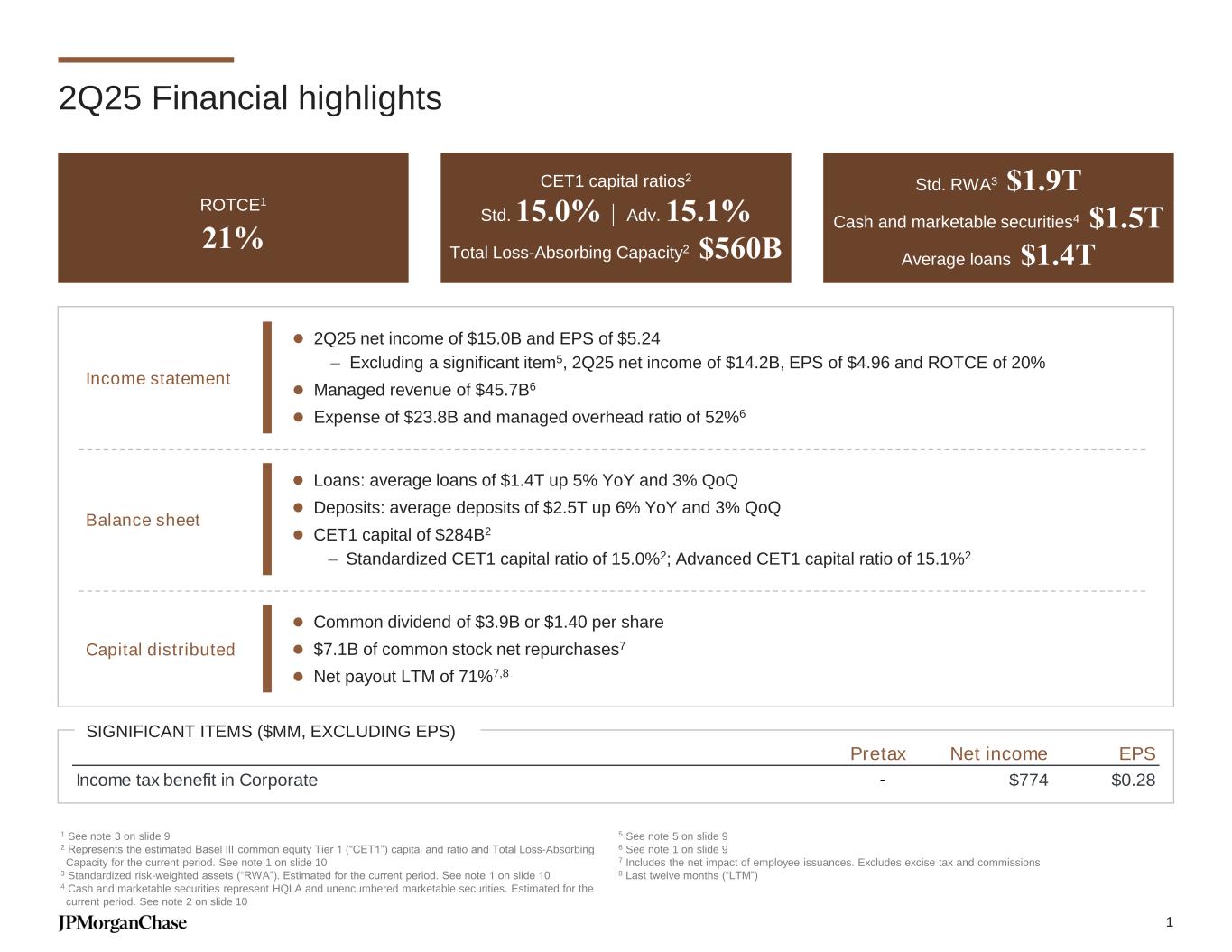 2Q25 Financial highlights

ROTCE$^1$
21%

CET1 capital ratios$^2$
Std. 15.0% | Adv. 15.1%
Total Loss-Absorbing Capacity$^2$ $560B

Std. RWA$^3$ $1.9T
Cash and marketable securities$^4$ $1.5T
Average loans $1.4T

Income statement

- 2Q25 net income of $15.0B and EPS of $5.24
  – Excluding a significant item$^5$, 2Q25 net income of $14.2B, EPS of $4.96 and ROTCE of 20%
- Managed revenue of $45.7B$^6$
- Expense of $23.8B and managed overhead ratio of 52%$^6$

Balance sheet

- Loans: average loans of $1.4T up 5% YoY and 3% QoQ
- Deposits: average deposits of $2.5T up 6% YoY and 3% QoQ
- CET1 capital of $284B$^2$
  – Standardized CET1 capital ratio of 15.0%$^2$; Advanced CET1 capital ratio of 15.1%$^2$

Capital distributed

- Common dividend of $3.9B or $1.40 per share
- $7.1B of common stock net repurchases$^7$
- Net payout LTM of 71%$^{7,8}$

SIGNIFICANT ITEMS ($MM, EXCLUDING EPS)

| | Pretax | Net income | EPS |
|---|---|---|---|
| Income tax benefit in Corporate | - | $774 | $0.28 |

$^1$ See note 3 on slide 9
$^2$ Represents the estimated Basel III common equity Tier 1 (“CET1”) capital and ratio and Total Loss-Absorbing Capacity for the current period. See note 1 on slide 10
$^3$ Standardized risk-weighted assets (“RWA”). Estimated for the current period. See note 1 on slide 10
$^4$ Cash and marketable securities represent HQLA and unencumbered marketable securities. Estimated for the current period. See note 2 on slide 10

$^5$ See note 5 on slide 9
$^6$ See note 1 on slide 9
$^7$ Includes the net impact of employee issuances. Excludes excise tax and commissions
$^8$ Last twelve months (“LTM”)

JPMorganChase

1